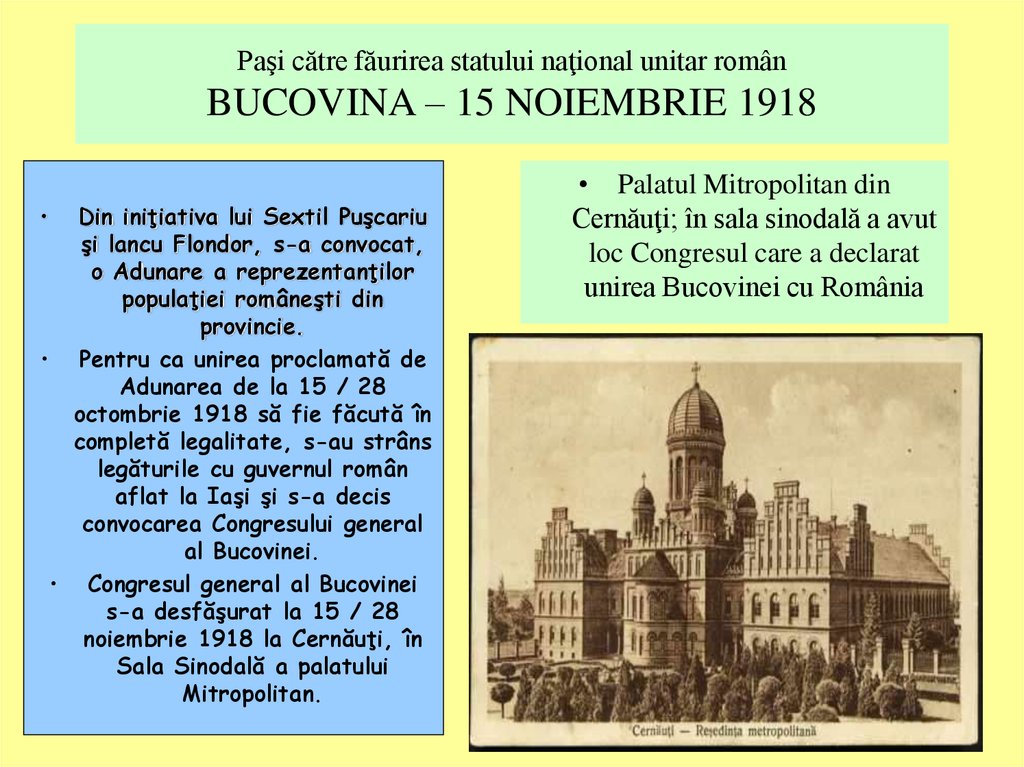 Paşi către făurirea statului naţional unitar român
BUCOVINA – 15 NOIEMBRIE 1918

• Din iniţiativa lui Sextil Puşcariu şi Iancu Flondor, s-a convocat, o Adunare a reprezentanţilor populaţiei româneşti din provincie.
• Pentru ca unirea proclamată de Adunarea de la 15 / 28 octombrie 1918 să fie făcută în completă legalitate, s-au strâns legăturile cu guvernul român aflat la Iaşi şi s-a decis convocarea Congresului general al Bucovinei.
• Congresul general al Bucovinei s-a desfăşurat la 15 / 28 noiembrie 1918 la Cernăuţi, în Sala Sinodală a palatului Mitropolitan.

• Palatul Mitropolitan din Cernăuţi; în sala sinodală a avut loc Congresul care a declarat unirea Bucovinei cu România

Cernăuţi — Reşedinţa metropolitană